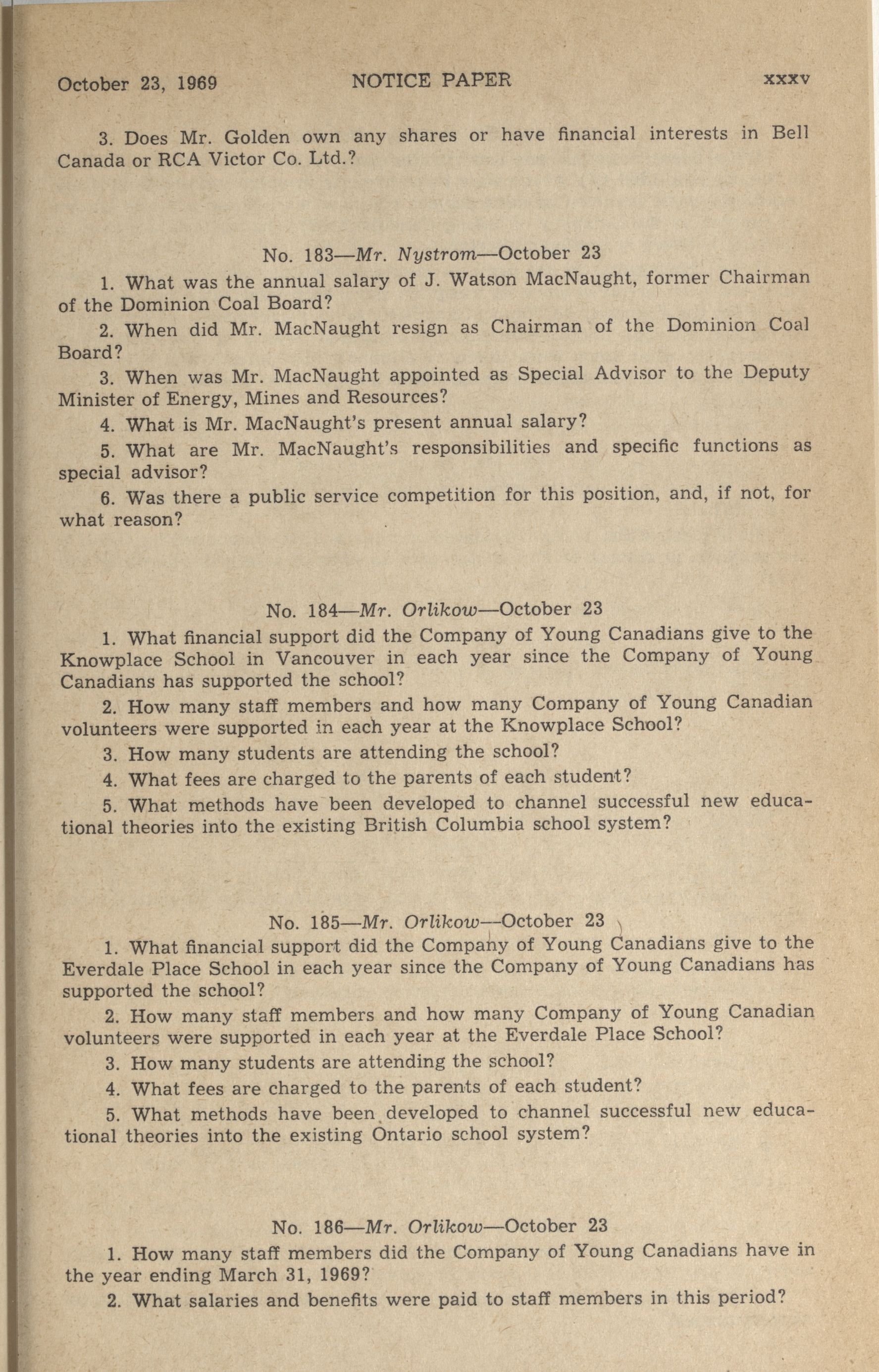 October 23, 1969 NOTICE PAPER xxxv

3. Does Mr. Golden own any shares or have financial interests in Bell Canada or RCA Victor Co. Ltd.?

No. 183—Mr. Nystrom—October 23

1. What was the annual salary of J. Watson MacNaught, former Chairman of the Dominion Coal Board?

2. When did Mr. MacNaught resign as Chairman of the Dominion Coal Board?

3. When was Mr. MacNaught appointed as Special Advisor to the Deputy Minister of Energy, Mines and Resources?

4. What is Mr. MacNaught's present annual salary?

5. What are Mr. MacNaught's responsibilities and specific functions as special advisor?

6. Was there a public service competition for this position, and, if not, for what reason?

No. 184—Mr. Orlikow—October 23

1. What financial support did the Company of Young Canadians give to the Knowplace School in Vancouver in each year since the Company of Young Canadians has supported the school?

2. How many staff members and how many Company of Young Canadian volunteers were supported in each year at the Knowplace School?

3. How many students are attending the school?

4. What fees are charged to the parents of each student?

5. What methods have been developed to channel successful new educational theories into the existing British Columbia school system?

No. 185—Mr. Orlikow—October 23

1. What financial support did the Company of Young Canadians give to the Everdale Place School in each year since the Company of Young Canadians has supported the school?

2. How many staff members and how many Company of Young Canadian volunteers were supported in each year at the Everdale Place School?

3. How many students are attending the school?

4. What fees are charged to the parents of each student?

5. What methods have been developed to channel successful new educational theories into the existing Ontario school system?

No. 186—Mr. Orlikow—October 23

1. How many staff members did the Company of Young Canadians have in the year ending March 31, 1969?

2. What salaries and benefits were paid to staff members in this period?